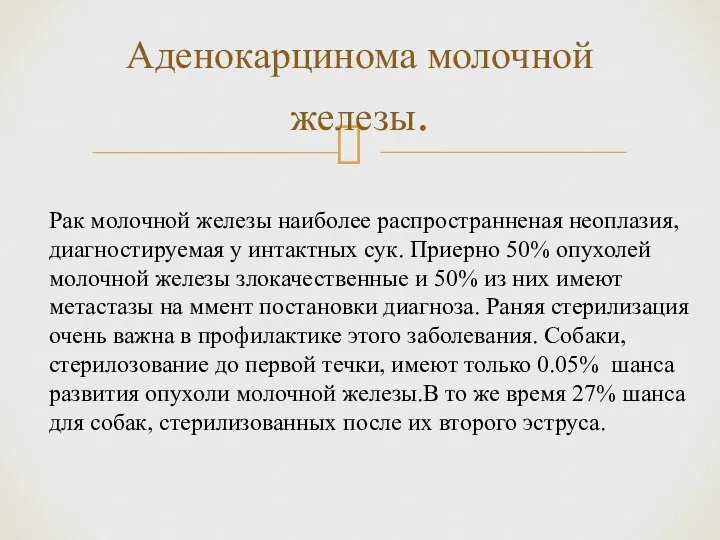 Аденокарцинома молочной железы.

Рак молочной железы наиболее распространненая неоплазия, диагностируемая у интактных сук. Приерно 50% опухолей молочной железы злокачественные и 50% из них имеют метастазы на ммент постановки диагноза. Раняя стерилизация очень важна в профилактике этого заболевания. Собаки, стерилозование до первой течки, имеют только 0.05% шанса развития опухоли молочной железы.В то же время 27% шанса для собак, стерилизованных после их второго эструса.